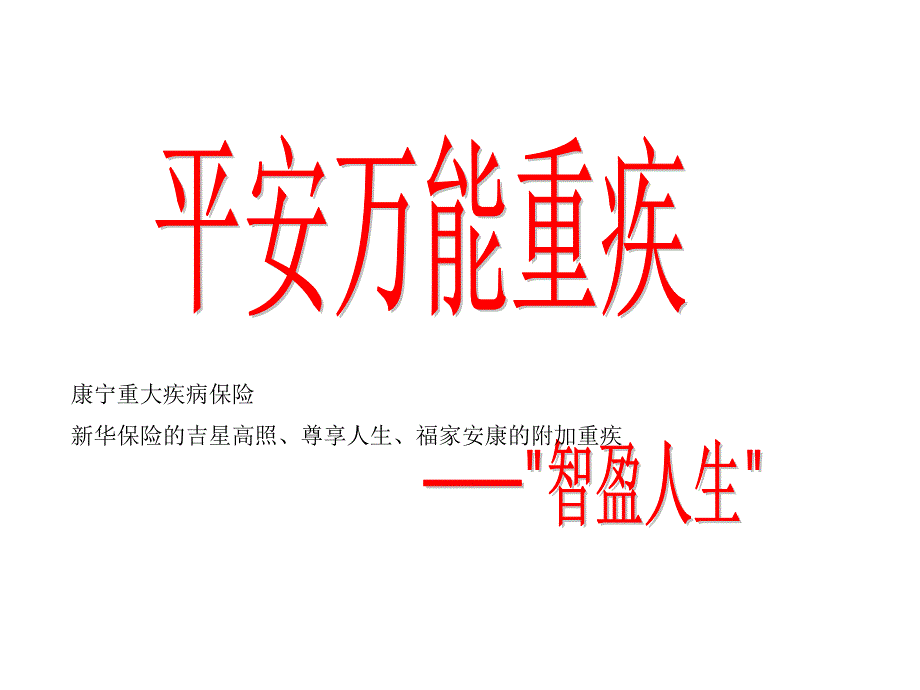 平安万能重疾

康宁重大疾病保险

新华保险的吉星高照、尊享人生、福家安康的附加重疾

——"智盈人生"